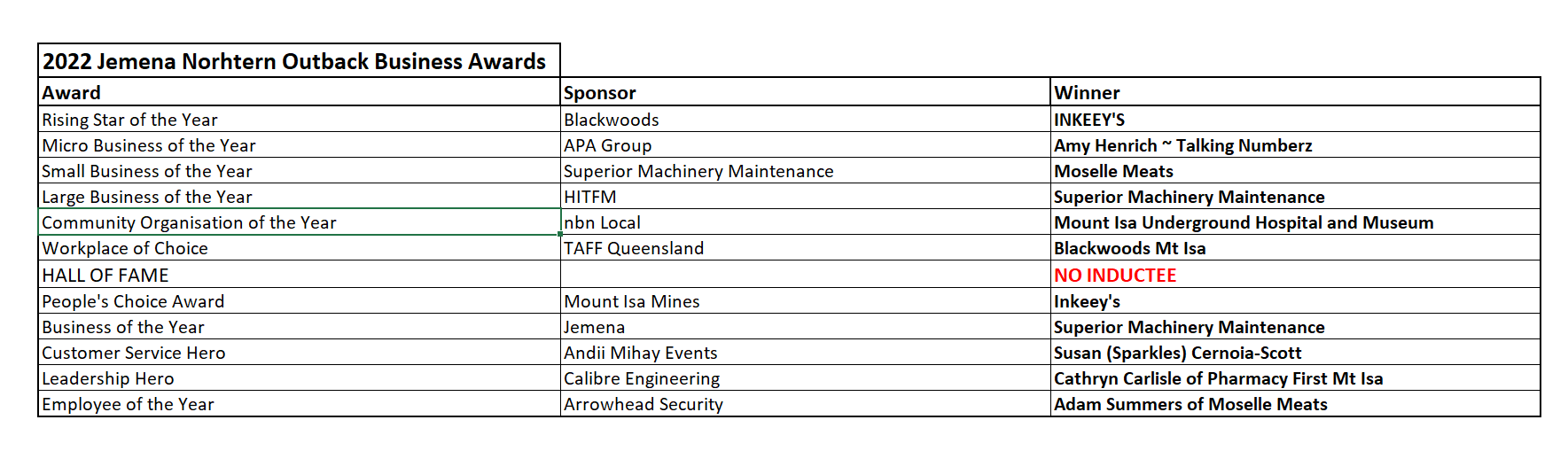 2022 Jemena Norhtern Outback Business Awards

| Award | Sponsor | Winner |
|---|---|---|
| Rising Star of the Year | Blackwoods | INKEEY'S |
| Micro Business of the Year | APA Group | Amy Henrich ~ Talking Numberz |
| Small Business of the Year | Superior Machinery Maintenance | Moselle Meats |
| Large Business of the Year | HITFM | Superior Machinery Maintenance |
| Community Organisation of the Year | nbn Local | Mount Isa Underground Hospital and Museum |
| Workplace of Choice | TAFF Queensland | Blackwoods Mt Isa |
| HALL OF FAME | | NO INDUCTEE |
| People's Choice Award | Mount Isa Mines | Inkeey's |
| Business of the Year | Jemena | Superior Machinery Maintenance |
| Customer Service Hero | Andii Mihay Events | Susan (Sparkles) Cernoia-Scott |
| Leadership Hero | Calibre Engineering | Cathryn Carlisle of Pharmacy First Mt Isa |
| Employee of the Year | Arrowhead Security | Adam Summers of Moselle Meats |